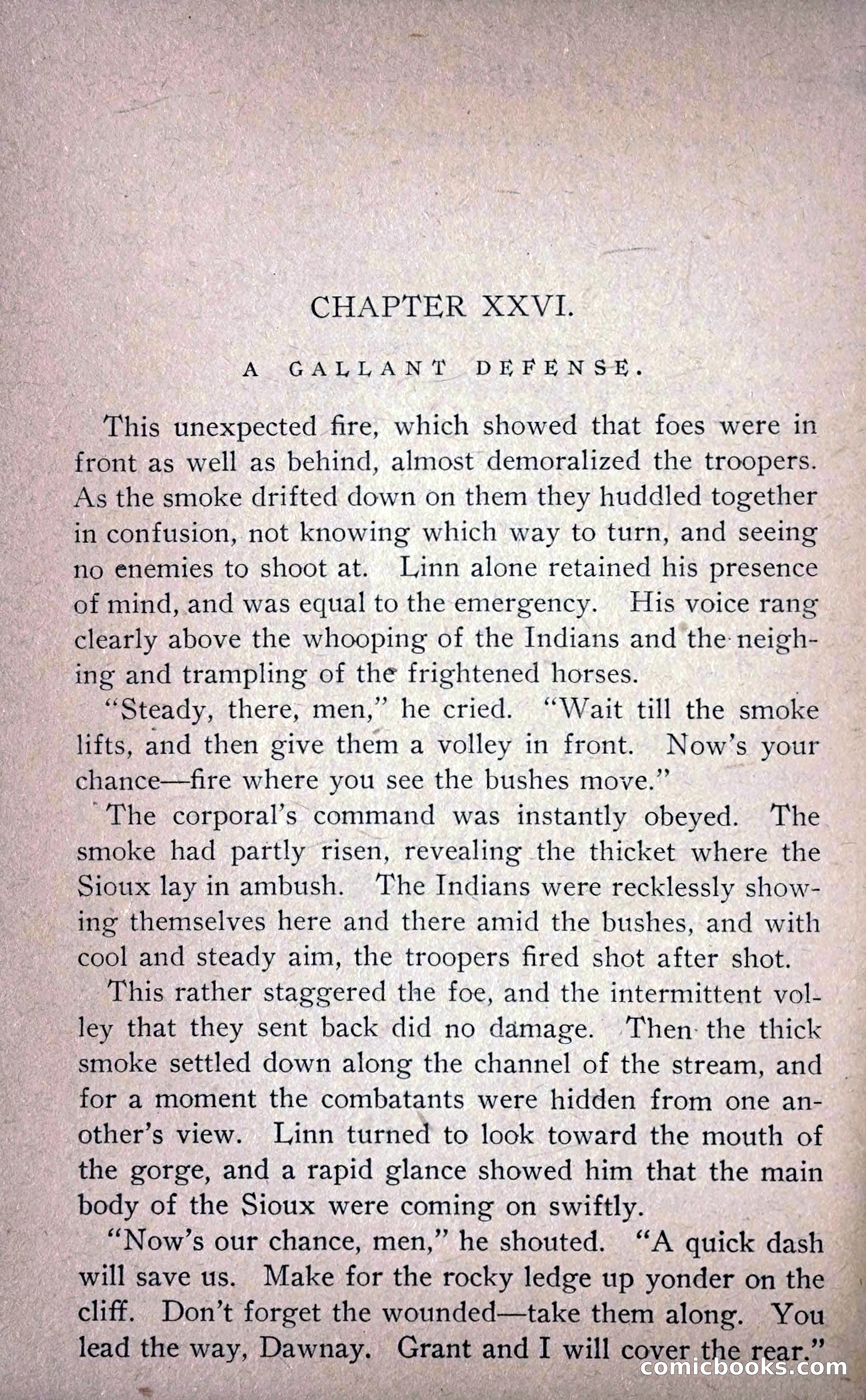 CHAPTER XXVI.

A GALLANT DEFENSE.

This unexpected fire, which showed that foes were in front as well as behind, almost demoralized the troopers. As the smoke drifted down on them they huddled together in confusion, not knowing which way to turn, and seeing no enemies to shoot at. Linn alone retained his presence of mind, and was equal to the emergency. His voice rang clearly above the whooping of the Indians and the neighing and trampling of the frightened horses.

"Steady, there, men," he cried. "Wait till the smoke lifts, and then give them a volley in front. Now's your chance—fire where you see the bushes move."

The corporal's command was instantly obeyed. The smoke had partly risen, revealing the thicket where the Sioux lay in ambush. The Indians were recklessly showing themselves here and there amid the bushes, and with cool and steady aim, the troopers fired shot after shot.

This rather staggered the foe, and the intermittent volley that they sent back did no damage. Then the thick smoke settled down along the channel of the stream, and for a moment the combatants were hidden from one another's view. Linn turned to look toward the mouth of the gorge, and a rapid glance showed him that the main body of the Sioux were coming on swiftly.

"Now's our chance, men," he shouted. "A quick dash will save us. Make for the rocky ledge up yonder on the cliff. Don't forget the wounded—take them along. You lead the way, Dawnay. Grant and I will cover the rear."

comicbooks.com